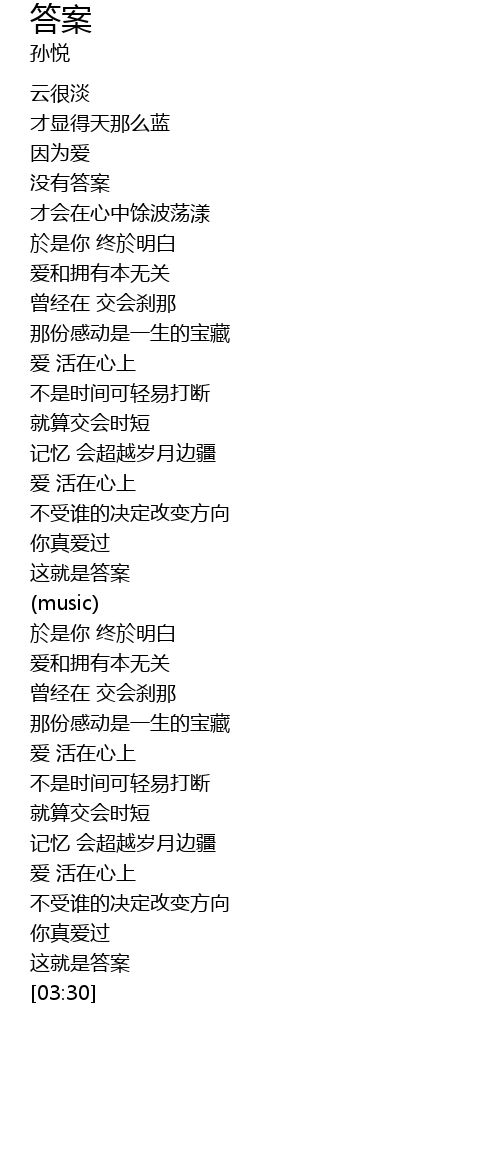 答案
孙悦

云很淡
才显得天那么蓝
因为爱
没有答案
才会在心中馀波荡漾
於是你 终於明白
爱和拥有本无关
曾经在 交会刹那
那份感动是一生的宝藏
爱 活在心上
不是时间可轻易打断
就算交会时短
记忆 会超越岁月边疆
爱 活在心上
不受谁的决定改变方向
你真爱过
这就是答案
(music)
於是你 终於明白
爱和拥有本无关
曾经在 交会刹那
那份感动是一生的宝藏
爱 活在心上
不是时间可轻易打断
就算交会时短
记忆 会超越岁月边疆
爱 活在心上
不受谁的决定改变方向
你真爱过
这就是答案
[03:30]